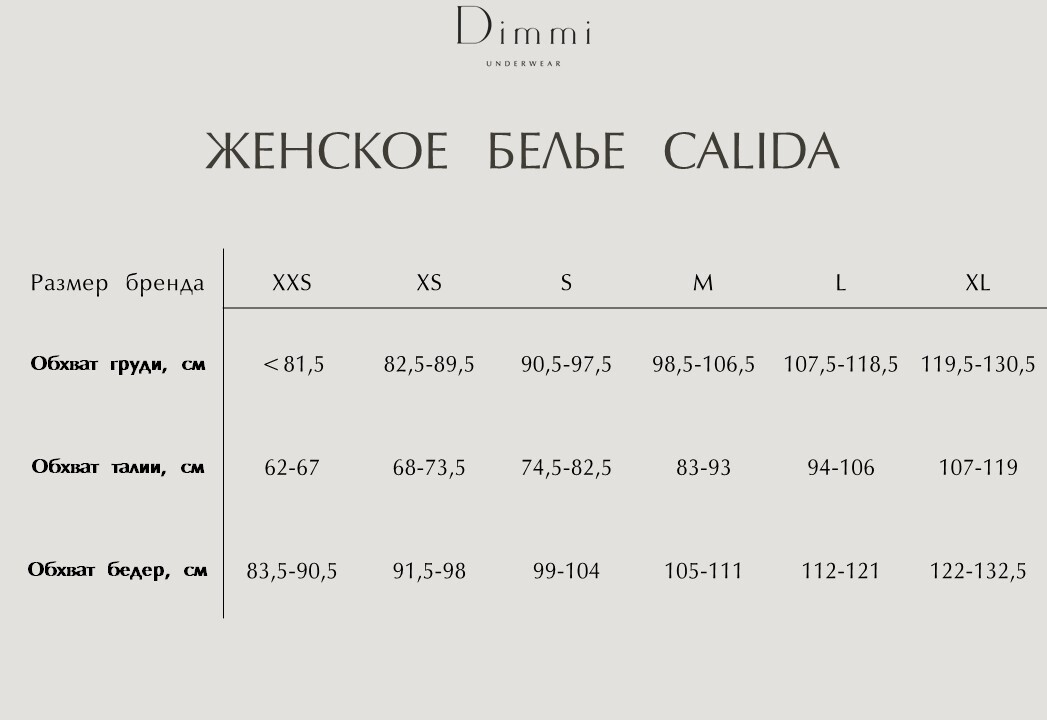 Dimmi
UNDERWEAR

ЖЕНСКОЕ БЕЛЬЕ CALIDA

| Размер бренда | XXS | XS | S | M | L | XL |
|---|---|---|---|---|---|---|
| Обхват груди, см | < 81,5 | 82,5-89,5 | 90,5-97,5 | 98,5-106,5 | 107,5-118,5 | 119,5-130,5 |
| Обхват талии, см | 62-67 | 68-73,5 | 74,5-82,5 | 83-93 | 94-106 | 107-119 |
| Обхват бедер, см | 83,5-90,5 | 91,5-98 | 99-104 | 105-111 | 112-121 | 122-132,5 |